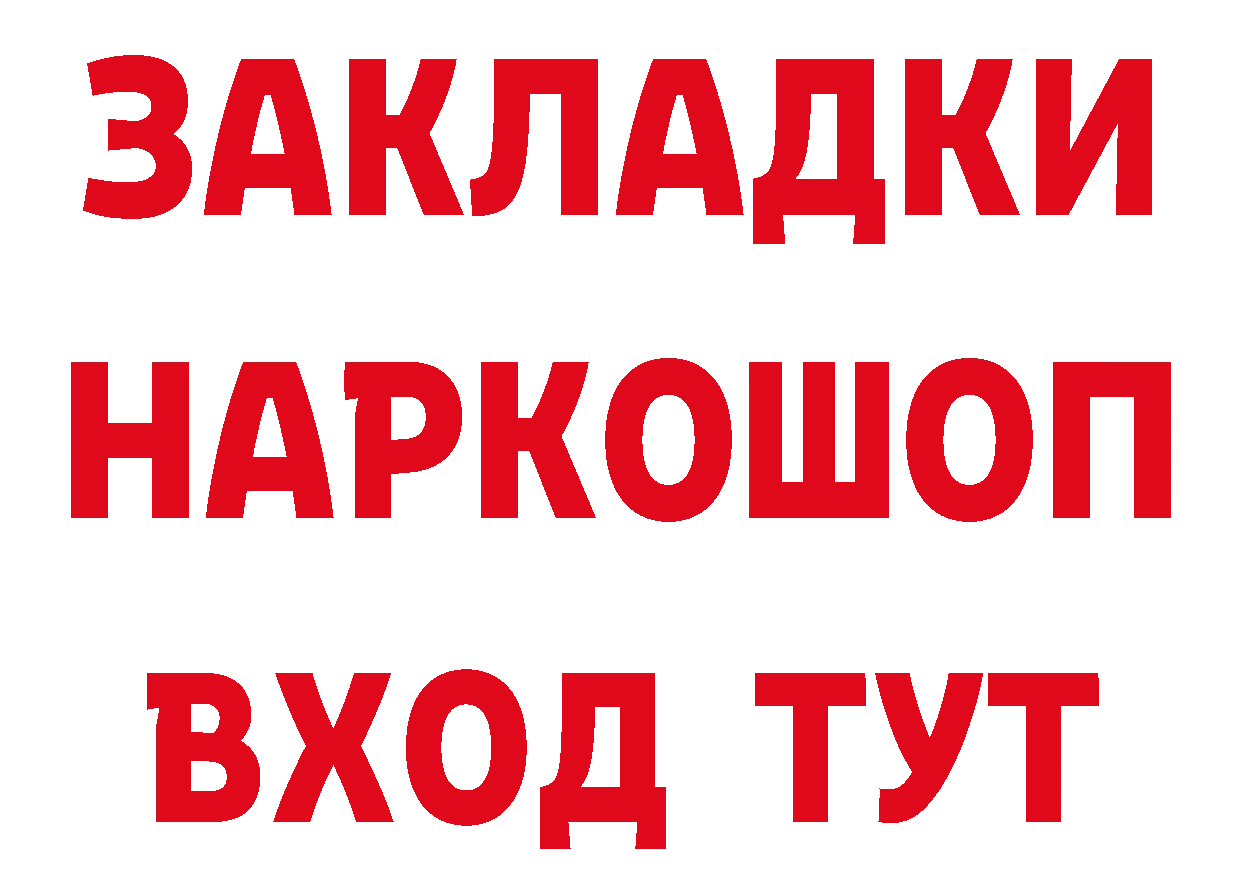 ЗАКЛАДКИ НАРКОШОП ВХОД ТУТ